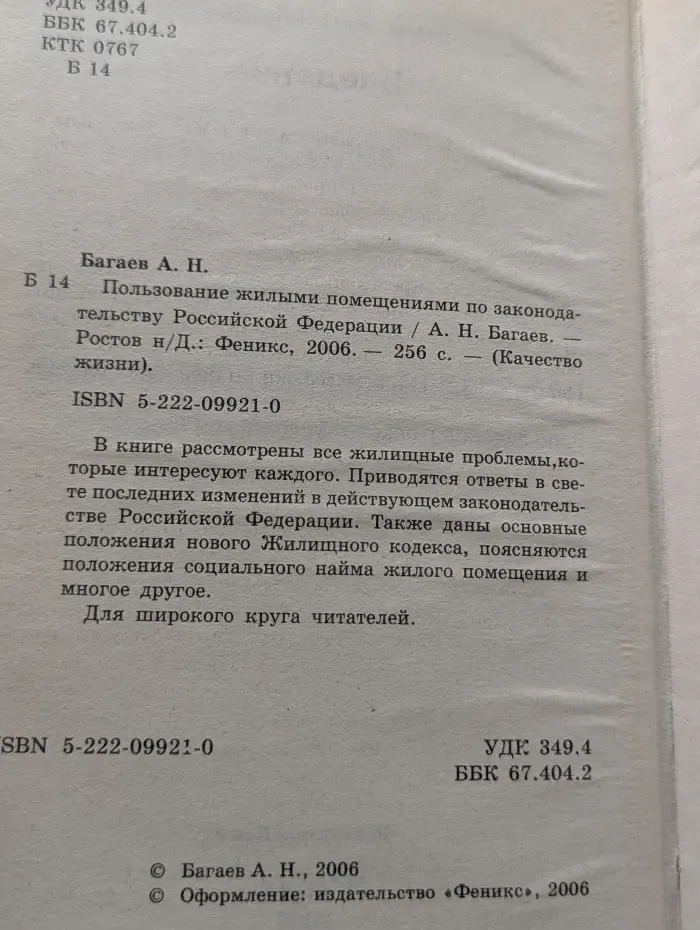 УДК 349.4
ББК 67.404.2
КТК 0767
Б 14

Багаев А. Н.
Б 14 Пользование жилыми помещениями по законодательству Российской Федерации / А. Н. Багаев. — Ростов н/Д.: Феникс, 2006. — 256 с. — (Качество жизни).

ISBN 5-222-09921-0

В книге рассмотрены все жилищные проблемы,которые интересуют каждого. Приводятся ответы в свете последних изменений в действующем законодательстве Российской Федерации. Также даны основные положения нового Жилищного кодекса, поясняются положения социального найма жилого помещения и многое другое.

Для широкого круга читателей.

ISBN 5-222-09921-0

УДК 349.4
ББК 67.404.2

© Багаев А. Н., 2006
© Оформление: издательство «Феникс», 2006